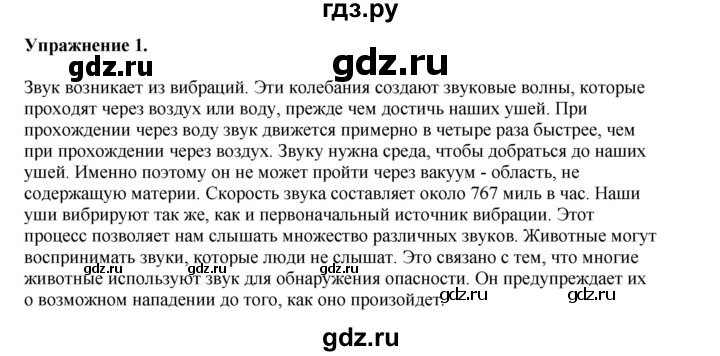 гдз.ру

Упражнение 1.

gdz.ru gdz.ru

Звук возникает из вибраций. Эти колебания создают звуковые волны, которые проходят через воздух или воду, прежде чем достичь наших ушей. При прохождении через воду звук движется примерно в четыре раза быстрее, чем при прохождении через воздух. Звуку нужна среда, чтобы добраться до наших ушей. Именно поэтому он не может пройти через вакуум - область, не содержащую материи. Скорость звука составляет около 767 миль в час. Наши уши вибрируют так же, как и первоначальный источник вибрации. Этот процесс позволяет нам слышать множество различных звуков. Животные могут воспринимать звуки, которые люди не слышат. Это связано с тем, что многие животные используют звук для обнаружения опасности. Он предупреждает их о возможном нападении до того, как оно произойдет.

gdz.ru gdz.ru gdz.ru gdz.ru gdz.ru

gdz.ru